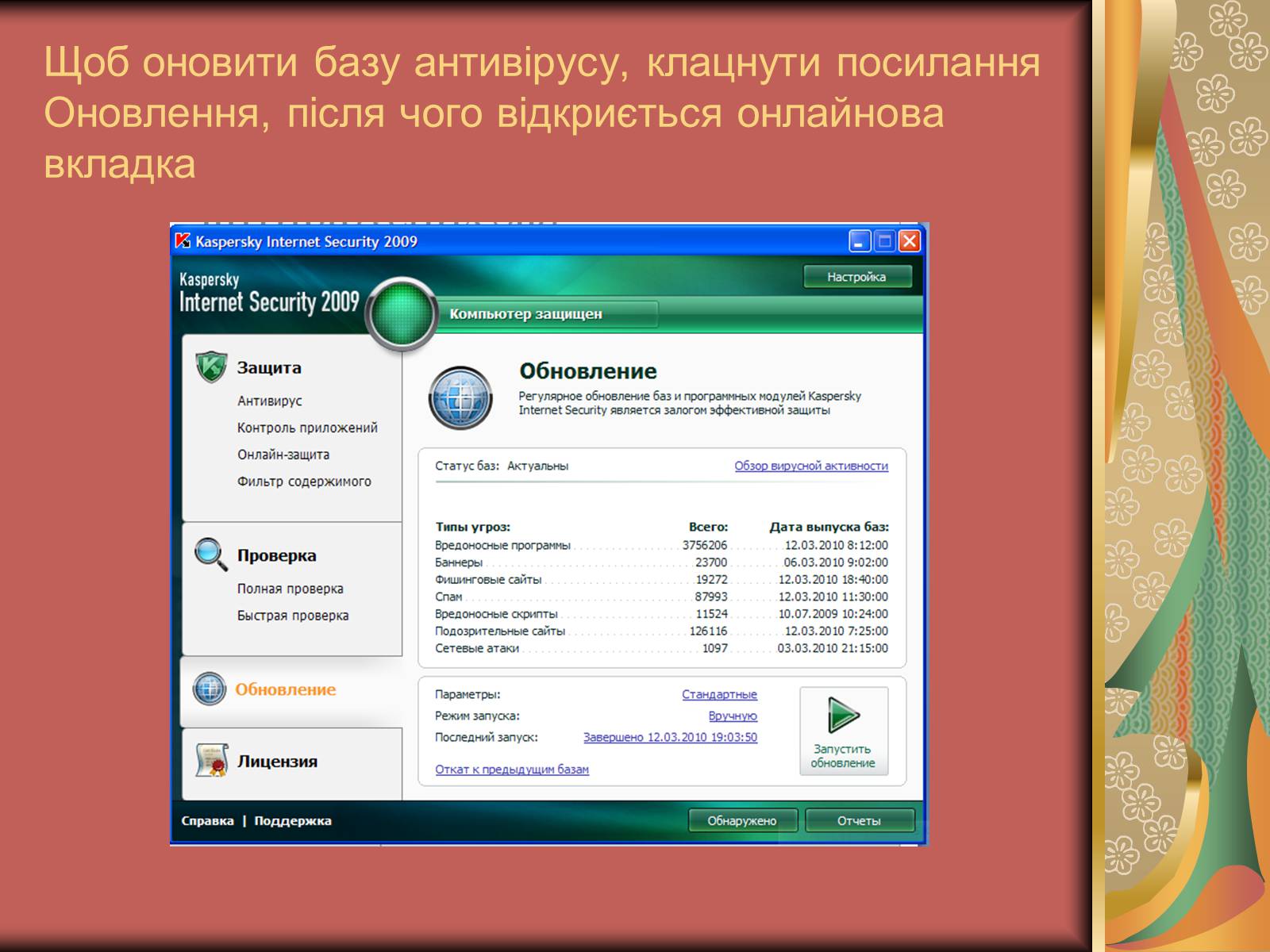 Щоб оновити базу антивірусу, клацнути посилання Оновлення, після чого відкриється онлайнова вкладка

Kaspersky Internet Security 2009

Kaspersky Internet Security 2009

Настройка

Компьютер защищен

Защита
Антивирус
Контроль приложений
Онлайн-защита
Фильтр содержимого

Проверка
Полная проверка
Быстрая проверка

Обновление

Лицензия

Обновление
Регулярное обновление баз и программных модулей Kaspersky Internet Security является залогом эффективной защиты

Статус баз: Актуальны

Обзор вирусной активности

| Типы угроз: | Всего: | Дата выпуска баз: |
|---|---|---|
| Вредоносные программы | 3756206 | 12.03.2010 8:12:00 |
| Баннеры | 23700 | 06.03.2010 9:02:00 |
| Фишинговые сайты | 19272 | 12.03.2010 18:40:00 |
| Спам | 87993 | 12.03.2010 11:30:00 |
| Вредоносные скрипты | 11524 | 10.07.2009 10:24:00 |
| Подозрительные сайты | 126116 | 12.03.2010 7:25:00 |
| Сетевые атаки | 1097 | 03.03.2010 21:15:00 |

Параметры: Стандартные
Режим запуска: Вручную
Последний запуск: Завершено 12.03.2010 19:03:50

Откат к предыдущим базам

Запустить обновление

Справка | Поддержка

Обнаружено

Отчеты